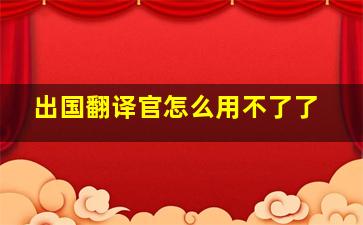 出国翻译官怎么用不了了